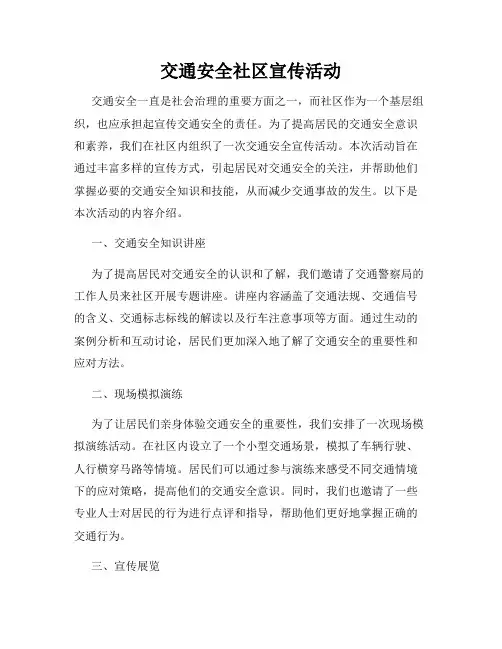 交通安全社区宣传活动

交通安全一直是社会治理的重要方面之一，而社区作为一个基层组织，也应承担起宣传交通安全的责任。为了提高居民的交通安全意识和素养，我们在社区内组织了一次交通安全宣传活动。本次活动旨在通过丰富多样的宣传方式，引起居民对交通安全的关注，并帮助他们掌握必要的交通安全知识和技能，从而减少交通事故的发生。以下是本次活动的内容介绍。

一、交通安全知识讲座

为了提高居民对交通安全的认识和了解，我们邀请了交通警察局的工作人员来社区开展专题讲座。讲座内容涵盖了交通法规、交通信号的含义、交通标志标线的解读以及行车注意事项等方面。通过生动的案例分析和互动讨论，居民们更加深入地了解了交通安全的重要性和应对方法。

二、现场模拟演练

为了让居民们亲身体验交通安全的重要性，我们安排了一次现场模拟演练活动。在社区内设立了一个小型交通场景，模拟了车辆行驶、人行横穿马路等情境。居民们可以通过参与演练来感受不同交通情境下的应对策略，提高他们的交通安全意识。同时，我们也邀请了一些专业人士对居民的行为进行点评和指导，帮助他们更好地掌握正确的交通行为。

三、宣传展览